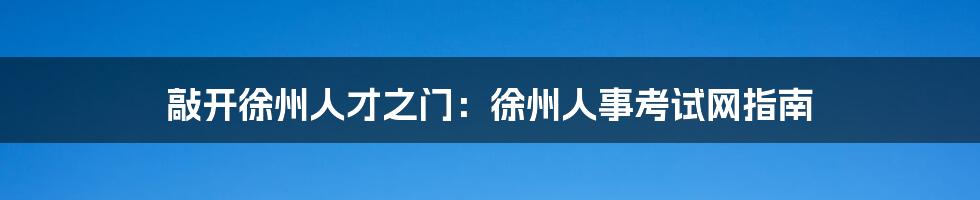 敲开徐州人才之门：徐州人事考试网指南